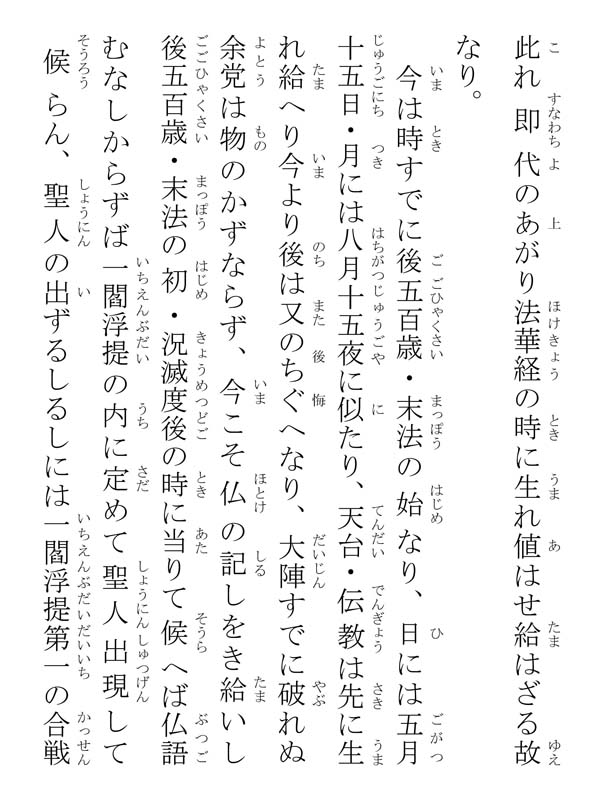 此れ即代のあがり法華経の時に生れ値はせ給はざる故なり。

今は時すでに後五百歳・末法の始なり、日には五月十五日・月には八月十五夜に似たり、天台・伝教は先に生れ給へり今より後は又のちぐへなり、大陣すでに破れぬ余党は物のかずならず、今こそ仏の記しをき給いし後五百歳・末法の初・況滅度後の時に当りて候へば仏語むなしからずば一閻浮提の内に定めて聖人出現して候らん、聖人の出ずるしるしには一閻浮提第一の合戦